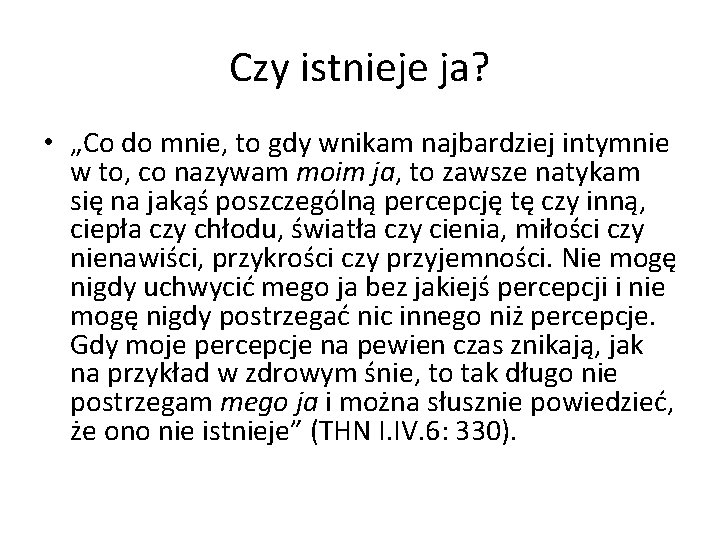 Czy istnieje ja?

• „Co do mnie, to gdy wnikam najbardziej intymnie w to, co nazywam moim ja, to zawsze natykam się na jakąś poszczególną percepcję tę czy inną, ciepła czy chłodu, światła czy cienia, miłości czy nienawiści, przykrości czy przyjemności. Nie mogę nigdy uchwycić mego ja bez jakiejś percepcji i nie mogę nigdy postrzegać nic innego niż percepcje. Gdy moje percepcje na pewien czas znikają, jak na przykład w zdrowym śnie, to tak długo nie postrzegam mego ja i można słusznie powiedzieć, że ono nie istnieje” (THN I.IV.6: 330).